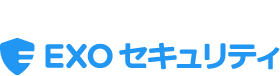 EXO セキュリティ